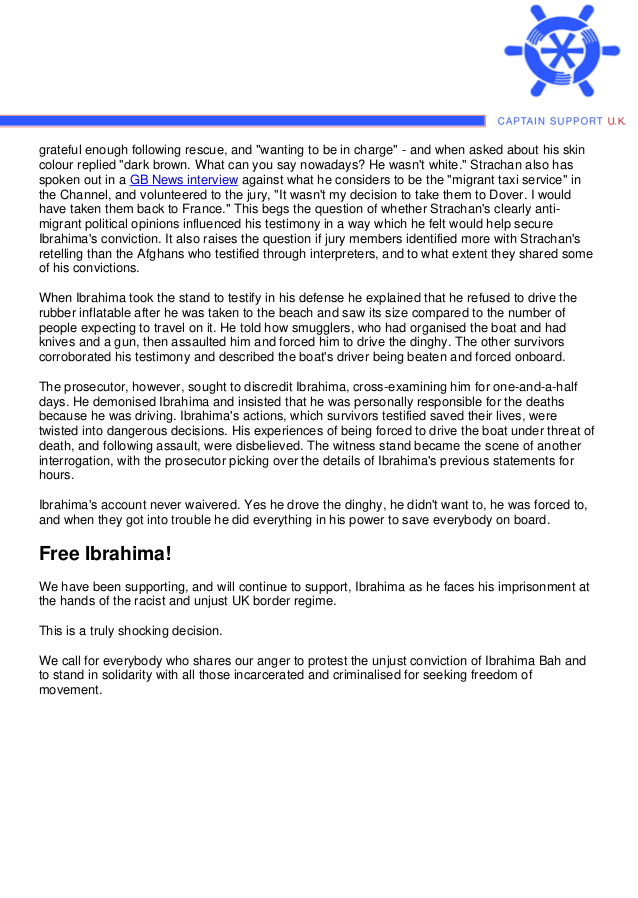 CAPTAIN SUPPORT U.K.

grateful enough following rescue, and "wanting to be in charge" - and when asked about his skin colour replied "dark brown. What can you say nowadays? He wasn't white." Strachan also has spoken out in a GB News interview against what he considers to be the "migrant taxi service" in the Channel, and volunteered to the jury, "It wasn't my decision to take them to Dover. I would have taken them back to France." This begs the question of whether Strachan's clearly anti-migrant political opinions influenced his testimony in a way which he felt would help secure Ibrahima's conviction. It also raises the question if jury members identified more with Strachan's retelling than the Afghans who testified through interpreters, and to what extent they shared some of his convictions.

When Ibrahima took the stand to testify in his defense he explained that he refused to drive the rubber inflatable after he was taken to the beach and saw its size compared to the number of people expecting to travel on it. He told how smugglers, who had organised the boat and had knives and a gun, then assaulted him and forced him to drive the dinghy. The other survivors corroborated his testimony and described the boat's driver being beaten and forced onboard.

The prosecutor, however, sought to discredit Ibrahima, cross-examining him for one-and-a-half days. He demonised Ibrahima and insisted that he was personally responsible for the deaths because he was driving. Ibrahima's actions, which survivors testified saved their lives, were twisted into dangerous decisions. His experiences of being forced to drive the boat under threat of death, and following assault, were disbelieved. The witness stand became the scene of another interrogation, with the prosecutor picking over the details of Ibrahima's previous statements for hours.

Ibrahima's account never waivered. Yes he drove the dinghy, he didn't want to, he was forced to, and when they got into trouble he did everything in his power to save everybody on board.

Free Ibrahima!

We have been supporting, and will continue to support, Ibrahima as he faces his imprisonment at the hands of the racist and unjust UK border regime.

This is a truly shocking decision.

We call for everybody who shares our anger to protest the unjust conviction of Ibrahima Bah and to stand in solidarity with all those incarcerated and criminalised for seeking freedom of movement.